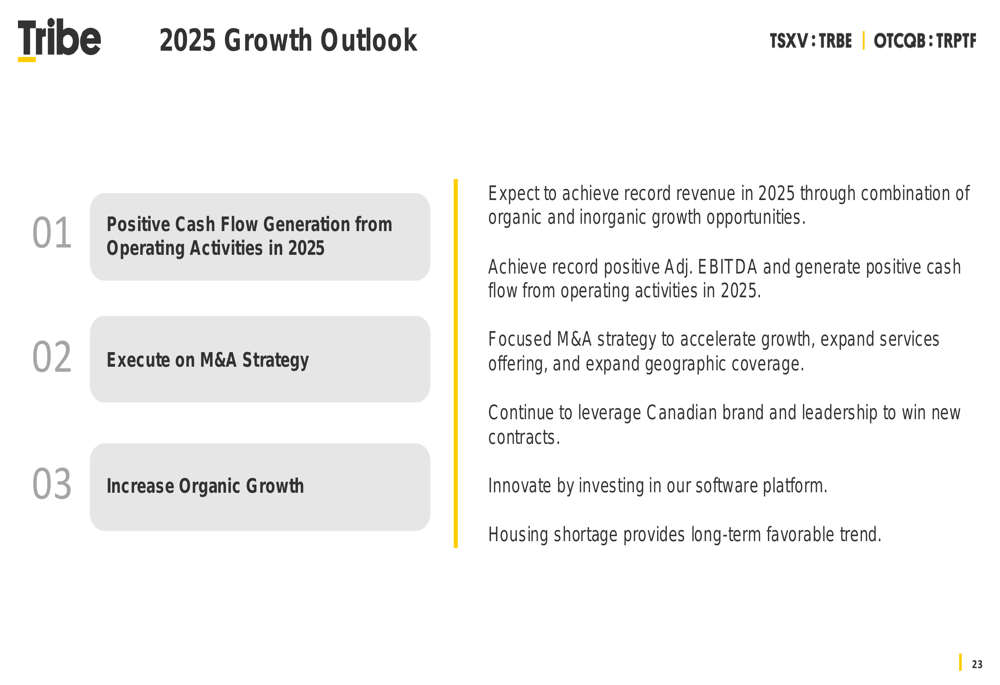 Tribe

2025 Growth Outlook

TSXV : TRBE | OTCQB : TRPTF

01 Positive Cash Flow Generation from Operating Activities in 2025

02 Execute on M&A Strategy

03 Increase Organic Growth

Expect to achieve record revenue in 2025 through combination of organic and inorganic growth opportunities.

Achieve record positive Adj. EBITDA and generate positive cash flow from operating activities in 2025.

Focused M&A strategy to accelerate growth, expand services offering, and expand geographic coverage.

Continue to leverage Canadian brand and leadership to win new contracts.

Innovate by investing in our software platform.

Housing shortage provides long-term favorable trend.

23